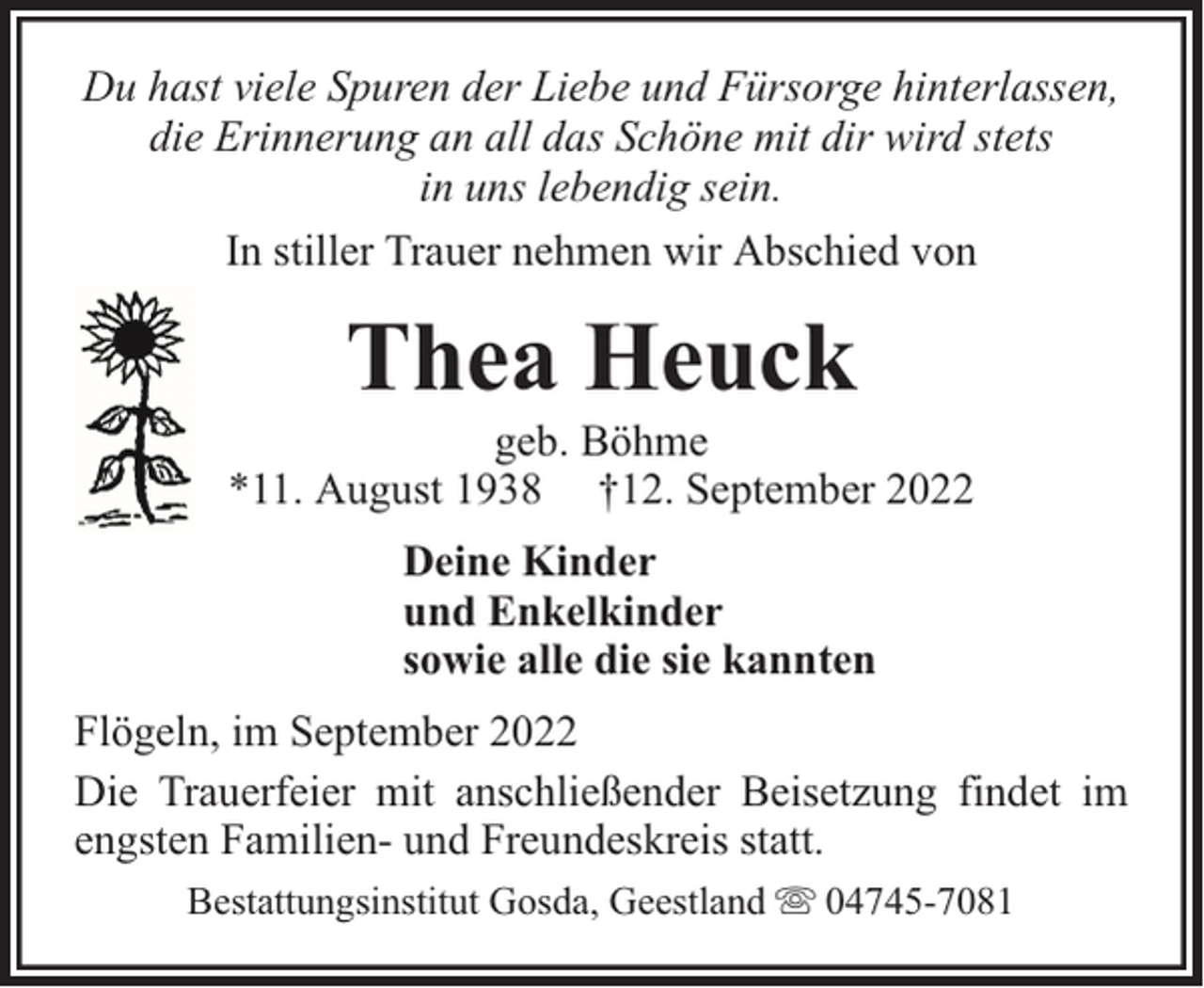 Du hast viele Spuren der Liebe und Fürsorge hinterlassen, die Erinnerung an all das Schöne mit dir wird stets in uns lebendig sein.

In stiller Trauer nehmen wir Abschied von

Thea Heuck

geb. Böhme
*11. August 1938 †12. September 2022

Deine Kinder
und Enkelkinder
sowie alle die sie kannten

Flögeln, im September 2022

Die Trauerfeier mit anschließender Beisetzung findet im engsten Familien- und Freundeskreis statt.

Bestattungsinstitut Gosda, Geestland ☏ 04745-7081